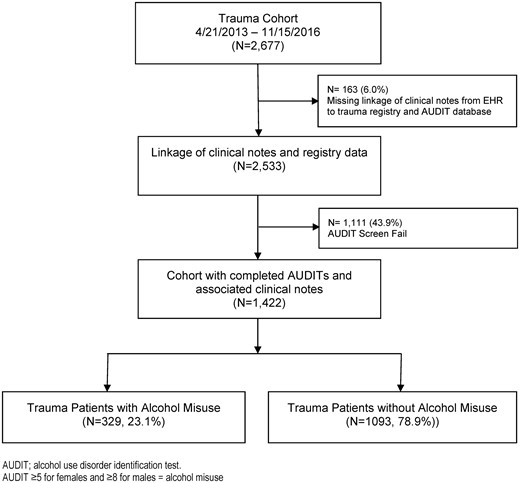 Trauma Cohort
4/21/2013 – 11/15/2016
(N=2,677)

N= 163 (6.0%)
Missing linkage of clinical notes from EHR to trauma registry and AUDIT database

Linkage of clinical notes and registry data
(N=2,533)

N= 1,111 (43.9%)
AUDIT Screen Fail

Cohort with completed AUDITs and associated clinical notes
(N=1,422)

Trauma Patients with Alcohol Misuse
(N=329, 23.1%)

Trauma Patients without Alcohol Misuse
(N=1093, 78.9%))

AUDIT; alcohol use disorder identification test.
AUDIT ≥5 for females and ≥8 for males = alcohol misuse